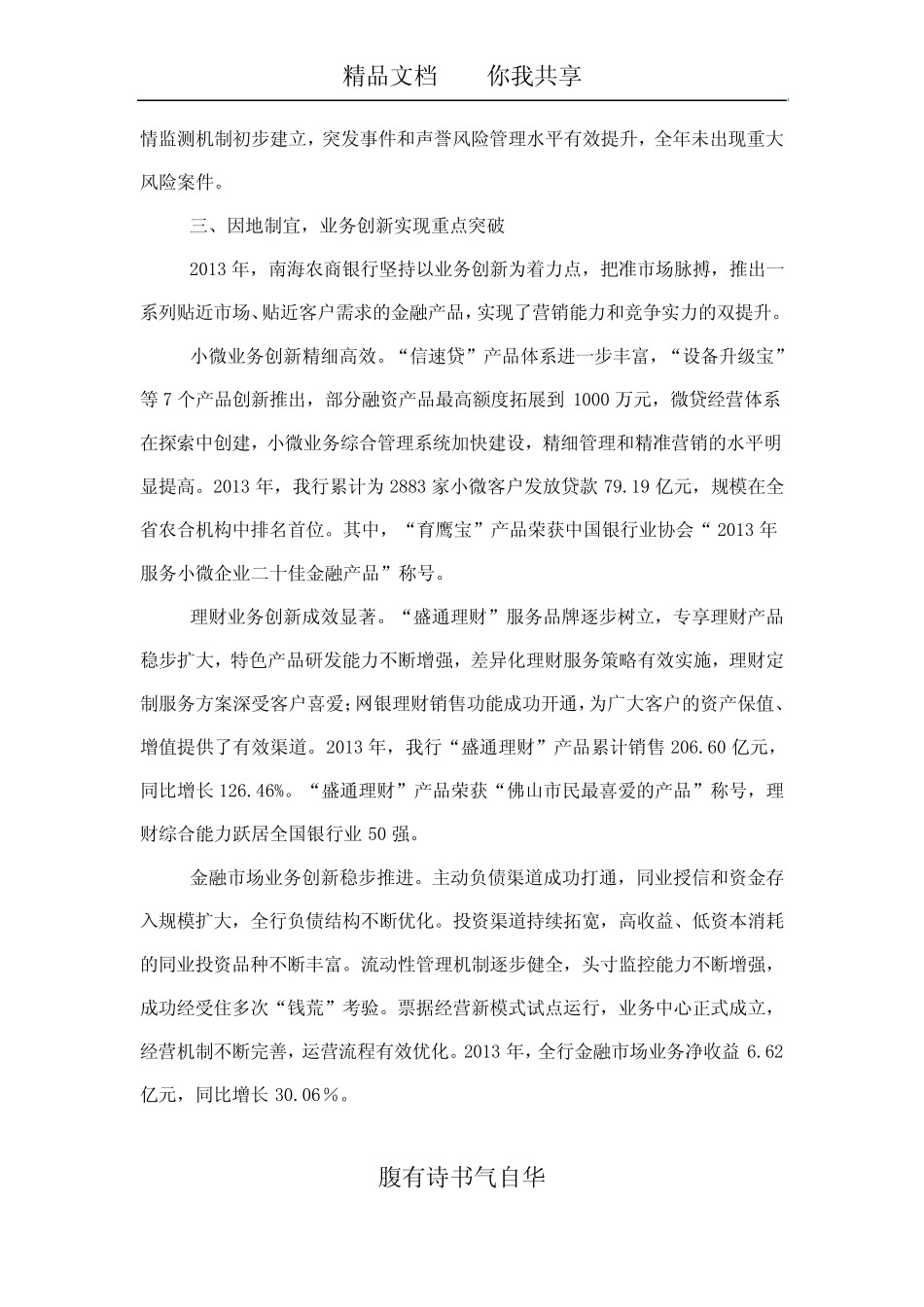 精品文档 你我共享

情监测机制初步建立，突发事件和声誉风险管理水平有效提升，全年未出现重大风险案件。

三、因地制宜，业务创新实现重点突破

2013年，南海农商银行坚持以业务创新为着力点，把准市场脉搏，推出一系列贴近市场、贴近客户需求的金融产品，实现了营销能力和竞争实力的双提升。

小微业务创新精细高效。“信速贷”产品体系进一步丰富，“设备升级宝”等7个产品创新推出，部分融资产品最高额度拓展到1000万元，微贷经营体系在探索中创建，小微业务综合管理系统加快建设，精细管理和精准营销的水平明显提高。2013年，我行累计为2883家小微客户发放贷款79.19亿元，规模在全省农合机构中排名首位。其中，“育鹰宝”产品荣获中国银行业协会“2013年服务小微企业二十佳金融产品”称号。

理财业务创新成效显著。“盛通理财”服务品牌逐步树立，专享理财产品稳步扩大，特色产品研发能力不断增强，差异化理财服务策略有效实施，理财定制服务方案深受客户喜爱；网银理财销售功能成功开通，为广大客户的资产保值、增值提供了有效渠道。2013年，我行“盛通理财”产品累计销售206.60亿元，同比增长126.46%。“盛通理财”产品荣获“佛山市民最喜爱的产品”称号，理财综合能力跃居全国银行业50强。

金融市场业务创新稳步推进。主动负债渠道成功打通，同业授信和资金存入规模扩大，全行负债结构不断优化。投资渠道持续拓宽，高收益、低资本消耗的同业投资品种不断丰富。流动性管理机制逐步健全，头寸监控能力不断增强，成功经受住多次“钱荒”考验。票据经营新模式试点运行，业务中心正式成立，经营机制不断完善，运营流程有效优化。2013年，全行金融市场业务净收益6.62亿元，同比增长30.06％。

腹有诗书气自华